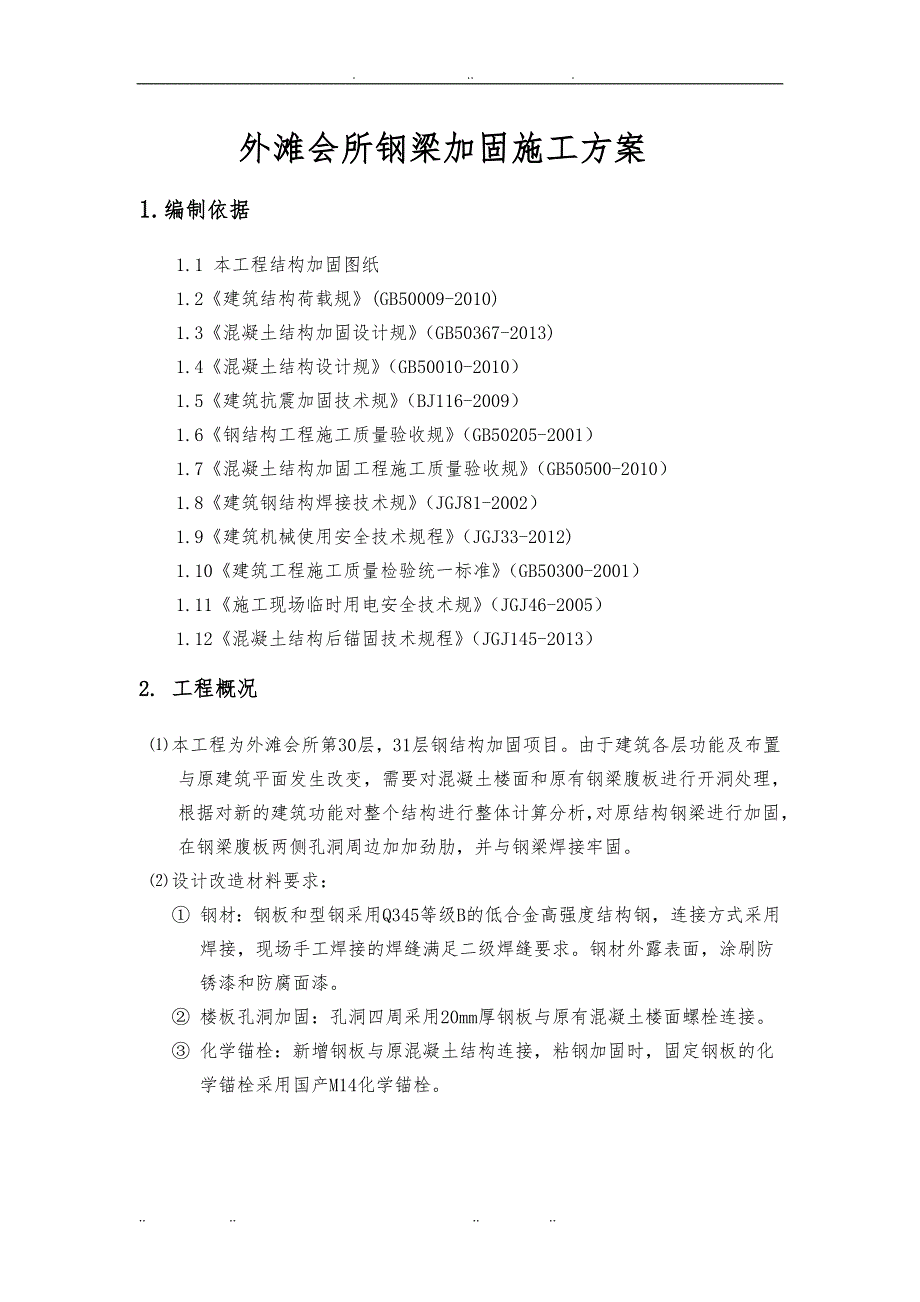 . .. .

外滩会所钢梁加固施工方案

1.编制依据

1.1 本工程结构加固图纸

1.2《建筑结构荷载规》(GB50009-2010)

1.3《混凝土结构加固设计规》(GB50367-2013)

1.4《混凝土结构设计规》(GB50010-2010)

1.5《建筑抗震加固技术规》(BJ116-2009)

1.6《钢结构工程施工质量验收规》(GB50205-2001)

1.7《混凝土结构加固工程施工质量验收规》(GB50500-2010)

1.8《建筑钢结构焊接技术规》(JGJ81-2002)

1.9《建筑机械使用安全技术规程》(JGJ33-2012)

1.10《建筑工程施工质量检验统一标准》(GB50300-2001)

1.11《施工现场临时用电安全技术规》(JGJ46-2005)

1.12《混凝土结构后锚固技术规程》(JGJ145-2013)

2. 工程概况

⑴本工程为外滩会所第30层，31层钢结构加固项目。由于建筑各层功能及布置与原建筑平面发生改变，需要对混凝土楼面和原有钢梁腹板进行开洞处理，根据对新的建筑功能对整个结构进行整体计算分析，对原结构钢梁进行加固，在钢梁腹板两侧孔洞周边加加劲肋，并与钢梁焊接牢固。

⑵设计改造材料要求：

① 钢材：钢板和型钢采用Q345等级B的低合金高强度结构钢，连接方式采用焊接，现场手工焊接的焊缝满足二级焊缝要求。钢材外露表面，涂刷防锈漆和防腐面漆。

② 楼板孔洞加固：孔洞四周采用20mm厚钢板与原有混凝土楼面螺栓连接。

③ 化学锚栓：新增钢板与原混凝土结构连接，粘钢加固时，固定钢板的化学锚栓采用国产M14化学锚栓。

.. .. .. ..